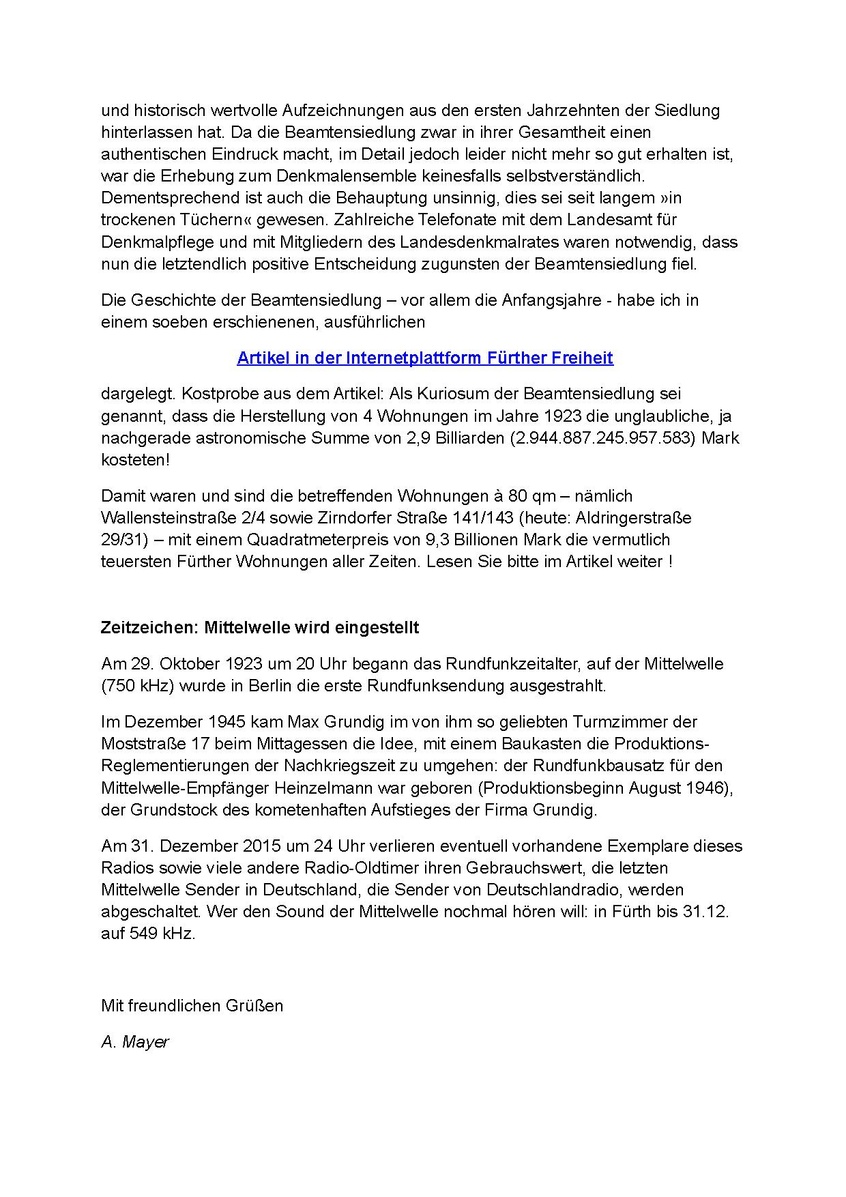 und historisch wertvolle Aufzeichnungen aus den ersten Jahrzehnten der Siedlung hinterlassen hat. Da die Beamtensiedlung zwar in ihrer Gesamtheit einen authentischen Eindruck macht, im Detail jedoch leider nicht mehr so gut erhalten ist, war die Erhebung zum Denkmalensemble keinesfalls selbstverständlich. Dementsprechend ist auch die Behauptung unsinnig, dies sei seit langem »in trockenen Tüchern« gewesen. Zahlreiche Telefonate mit dem Landesamt für Denkmalpflege und mit Mitgliedern des Landesdenkmalrates waren notwendig, dass nun die letztendlich positive Entscheidung zugunsten der Beamtensiedlung fiel.

Die Geschichte der Beamtensiedlung – vor allem die Anfangsjahre - habe ich in einem soeben erschienenen, ausführlichen

Artikel in der Internetplattform Fürther Freiheit

dargelegt. Kostprobe aus dem Artikel: Als Kuriosum der Beamtensiedlung sei genannt, dass die Herstellung von 4 Wohnungen im Jahre 1923 die unglaubliche, ja nachgerade astronomische Summe von 2,9 Billiarden (2.944.887.245.957.583) Mark kosteten!

Damit waren und sind die betreffenden Wohnungen à 80 qm – nämlich Wallensteinstraße 2/4 sowie Zirndorfer Straße 141/143 (heute: Aldringerstraße 29/31) – mit einem Quadratmeterpreis von 9,3 Billionen Mark die vermutlich teuersten Fürther Wohnungen aller Zeiten. Lesen Sie bitte im Artikel weiter !

Zeitzeichen: Mittelwelle wird eingestellt

Am 29. Oktober 1923 um 20 Uhr begann das Rundfunkzeitalter, auf der Mittelwelle (750 kHz) wurde in Berlin die erste Rundfunksendung ausgestrahlt.

Im Dezember 1945 kam Max Grundig im von ihm so geliebten Turmzimmer der Moststraße 17 beim Mittagessen die Idee, mit einem Baukasten die Produktions-Reglementierungen der Nachkriegszeit zu umgehen: der Rundfunkbausatz für den Mittelwelle-Empfänger Heinzelmann war geboren (Produktionsbeginn August 1946), der Grundstock des kometenhaften Aufstieges der Firma Grundig.

Am 31. Dezember 2015 um 24 Uhr verlieren eventuell vorhandene Exemplare dieses Radios sowie viele andere Radio-Oldtimer ihren Gebrauchswert, die letzten Mittelwelle Sender in Deutschland, die Sender von Deutschlandradio, werden abgeschaltet. Wer den Sound der Mittelwelle nochmal hören will: in Fürth bis 31.12. auf 549 kHz.

Mit freundlichen Grüßen

A. Mayer